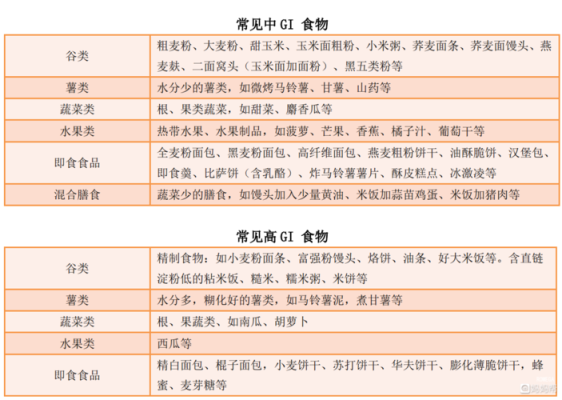 常见中 GI 食物

| 谷类 | 粗麦粉、大麦粉、甜玉米、玉米面粗粉、小米粥、荞麦面条、荞麦面馒头、燕麦麸、二面窝头（玉米面加面粉）、黑五类粉等 |
|---|---|
| 薯类 | 水分少的薯类，如微烤马铃薯、甘薯、山药等 |
| 蔬菜类 | 根、果类蔬菜，如甜菜、麝香瓜等 |
| 水果类 | 热带水果、水果制品，如菠萝、芒果、香蕉、橘子汁、葡萄干等 |
| 即食食品 | 全麦粉面包、黑麦粉面包、高纤维面包、燕麦粗粉饼干、油酥脆饼、汉堡包、即食羹、比萨饼（含乳酪）、炸马铃薯薯片、酥皮糕点、冰激凌等 |
| 混合膳食 | 蔬菜少的膳食，如馒头加入少量黄油、米饭加蒜苗鸡蛋、米饭加猪肉等 |

常见高 GI 食物

| 谷类 | 精制食物：如小麦粉面条、富强粉馒头、烙饼、油条、好大米饭等。含直链淀粉低的粘米饭、糙米、糯米粥、米饼等 |
|---|---|
| 薯类 | 水分多，糊化好的薯类，如马铃薯泥，煮甘薯等 |
| 蔬菜类 | 根、果蔬类、如南瓜、胡萝卜 |
| 水果类 | 西瓜等 |
| 即食食品 | 精白面包、棍子面包，小麦饼干、苏打饼干、华夫饼干、膨化薄脆饼干，蜂蜜、麦芽糖等 |

妈妈网